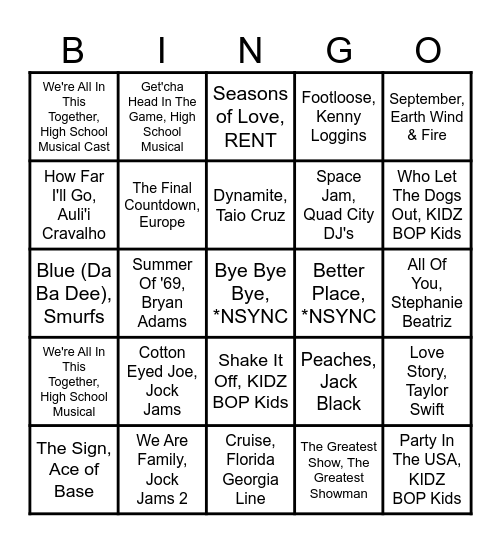 | B | I | N | G | O |
|---|---|---|---|---|
| We're All In This Together, High School Musical Cast | Get'cha Head In The Game, High School Musical | Seasons of Love, RENT | Footloose, Kenny Loggins | September, Earth Wind & Fire |
| How Far I'll Go, Auli'i Cravalho | The Final Countdown, Europe | Dynamite, Taio Cruz | Space Jam, Quad City DJ's | Who Let The Dogs Out, KIDZ BOP Kids |
| Blue (Da Ba Dee), Smurfs | Summer Of '69, Bryan Adams | Bye Bye Bye, *NSYNC | Better Place, *NSYNC | All Of You, Stephanie Beatriz |
| We're All In This Together, High School Musical | Cotton Eyed Joe, Jock Jams | Shake It Off, KIDZ BOP Kids | Peaches, Jack Black | Love Story, Taylor Swift |
| The Sign, Ace of Base | We Are Family, Jock Jams 2 | Cruise, Florida Georgia Line | The Greatest Show, The Greatest Showman | Party In The USA, KIDZ BOP Kids |